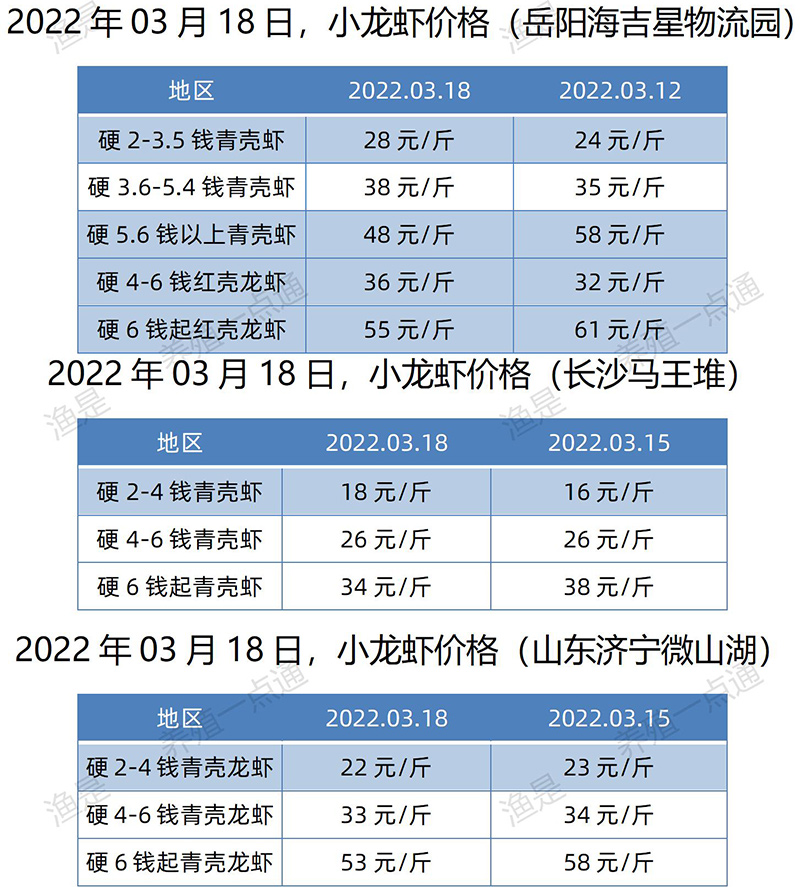 2022 年 03 月 18 日，小龙虾价格（岳阳海吉星物流园）

| 地区 | 2022.03.18 | 2022.03.12 |
|---|---|---|
| 硬 2-3.5 钱青壳虾 | 28 元/斤 | 24 元/斤 |
| 硬 3.6-5.4 钱青壳虾 | 38 元/斤 | 35 元/斤 |
| 硬 5.6 钱以上青壳虾 | 48 元/斤 | 58 元/斤 |
| 硬 4-6 钱红壳龙虾 | 36 元/斤 | 32 元/斤 |
| 硬 6 钱起红壳龙虾 | 55 元/斤 | 61 元/斤 |

2022 年 03 月 18 日，小龙虾价格（长沙马王堆）

| 地区 | 2022.03.18 | 2022.03.15 |
|---|---|---|
| 硬 2-4 钱青壳虾 | 18 元/斤 | 16 元/斤 |
| 硬 4-6 钱青壳虾 | 26 元/斤 | 26 元/斤 |
| 硬 6 钱起青壳虾 | 34 元/斤 | 38 元/斤 |

2022 年 03 月 18 日，小龙虾价格（山东济宁微山湖）

| 地区 | 2022.03.18 | 2022.03.15 |
|---|---|---|
| 硬 2-4 钱青壳龙虾 | 22 元/斤 | 23 元/斤 |
| 硬 4-6 钱青壳龙虾 | 33 元/斤 | 34 元/斤 |
| 硬 6 钱起青壳龙虾 | 53 元/斤 | 58 元/斤 |

渔是 养殖一点通